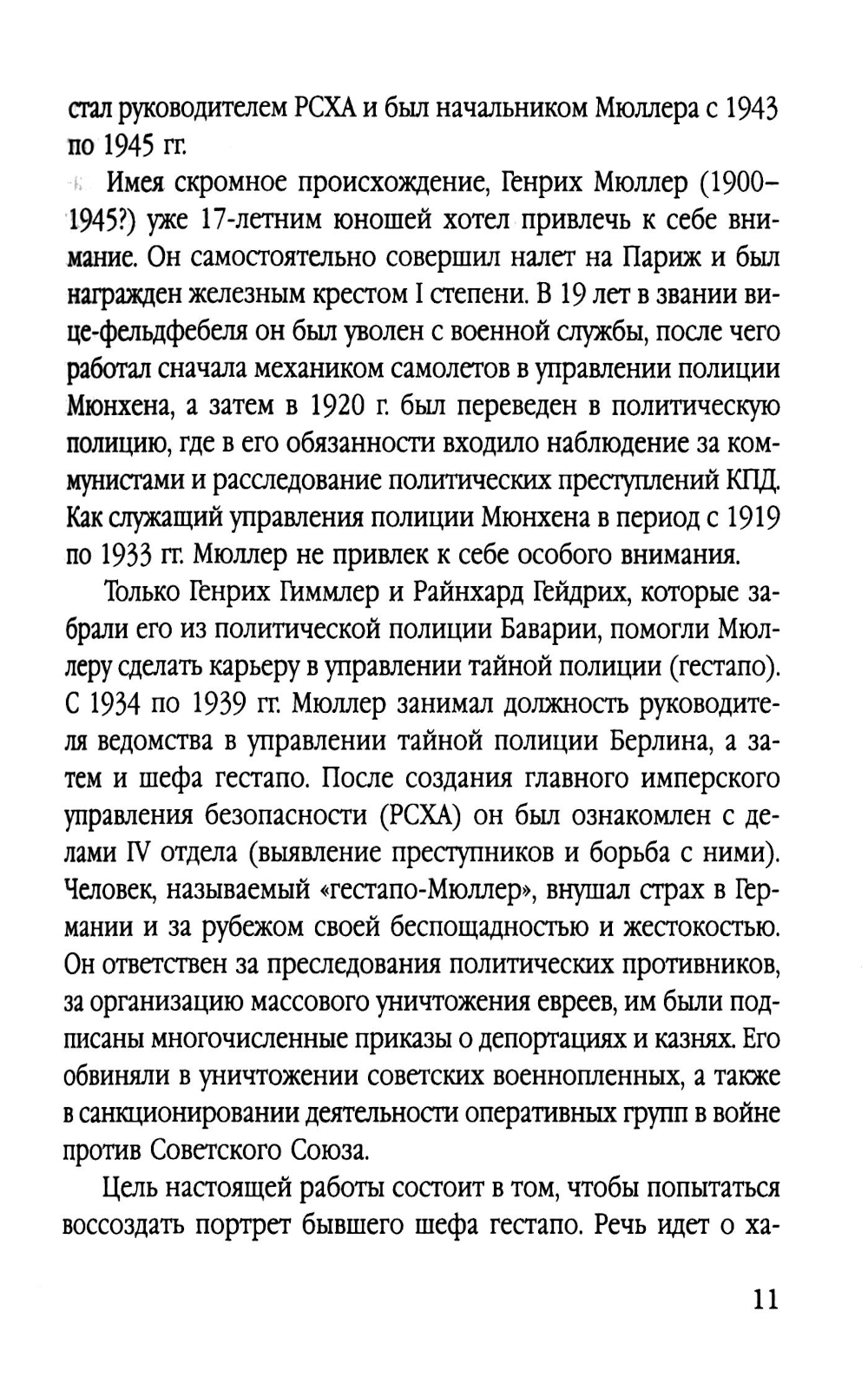 стал руководителем РСХА и был начальником Мюллера с 1943 по 1945 гг.

Имея скромное происхождение, Генрих Мюллер (1900–1945?) уже 17-летним юношей хотел привлечь к себе внимание. Он самостоятельно совершил налет на Париж и был награжден железным крестом I степени. В 19 лет в звании вице-фельдфебеля он был уволен с военной службы, после чего работал сначала механиком самолетов в управлении полиции Мюнхена, а затем в 1920 г. был переведен в политическую полицию, где в его обязанности входило наблюдение за коммунистами и расследование политических преступлений КПД. Как служащий управления полиции Мюнхена в период с 1919 по 1933 гг. Мюллер не привлек к себе особого внимания.

Только Генрих Гиммлер и Райнхард Гейдрих, которые забрали его из политической полиции Баварии, помогли Мюллеру сделать карьеру в управлении тайной полиции (гестапо). С 1934 по 1939 гг. Мюллер занимал должность руководителя ведомства в управлении тайной полиции Берлина, а затем и шефа гестапо. После создания главного имперского управления безопасности (РСХА) он был ознакомлен с делами IV отдела (выявление преступников и борьба с ними). Человек, называемый «гестапо-Мюллер», внушал страх в Германии и за рубежом своей беспощадностью и жестокостью. Он ответствен за преследования политических противников, за организацию массового уничтожения евреев, им были подписаны многочисленные приказы о депортациях и казнях. Его обвиняли в уничтожении советских военнопленных, а также в санкционировании деятельности оперативных групп в войне против Советского Союза.

Цель настоящей работы состоит в том, чтобы попытаться воссоздать портрет бывшего шефа гестапо. Речь идет о ха-

11